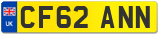 UK
CF62 ANN